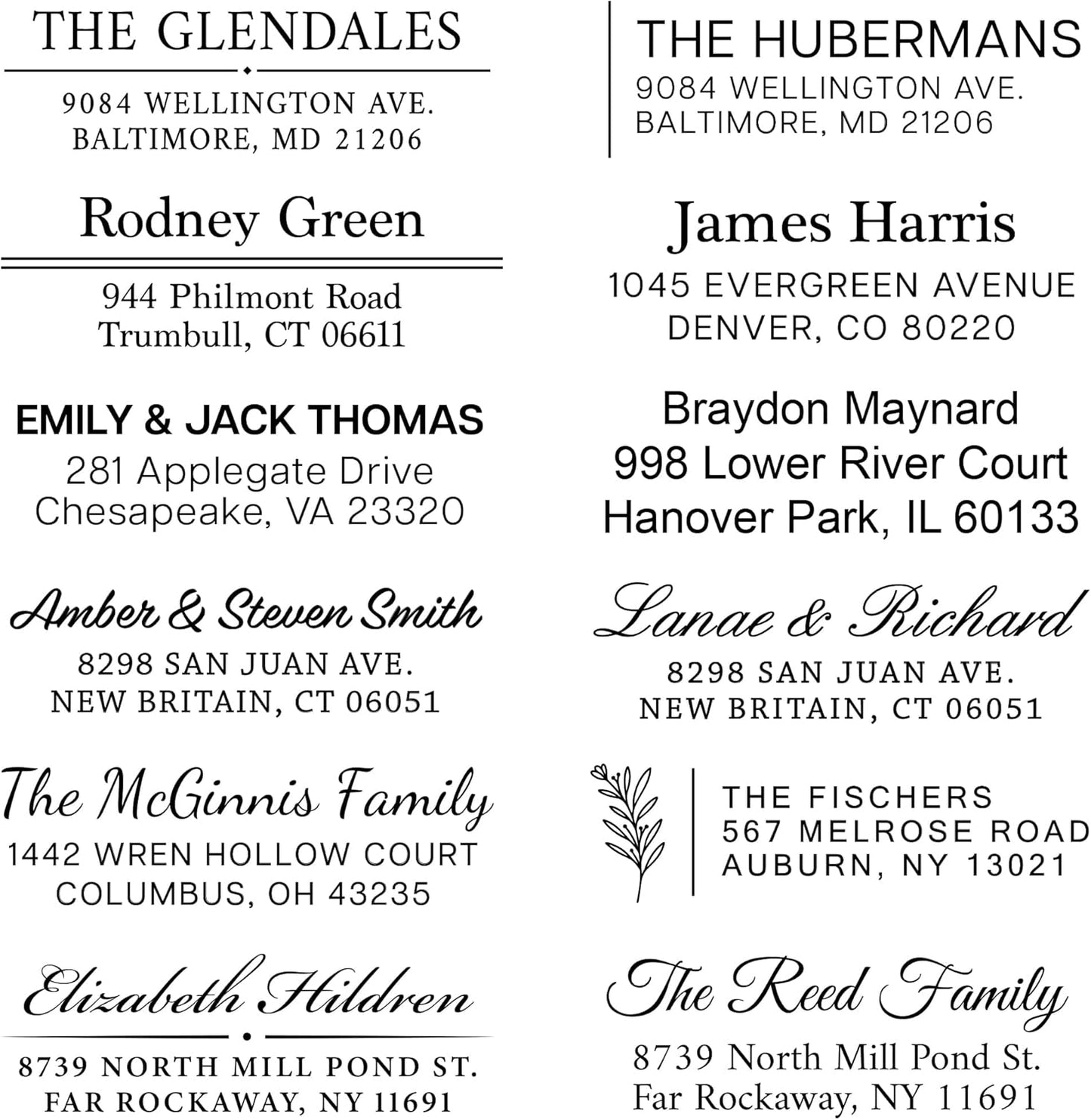 THE GLENDALES

9084 WELLINGTON AVE.
BALTIMORE, MD 21206

Rodney Green

944 Philmont Road
Trumbull, CT 06611

EMILY & JACK THOMAS
281 Applegate Drive
Chesapeake, VA 23320

Amber & Steven Smith
8298 SAN JUAN AVE.
NEW BRITAIN, CT 06051

The McGinnis Family
1442 WREN HOLLOW COURT
COLUMBUS, OH 43235

Elizabeth Hildren

8739 NORTH MILL POND ST.
FAR ROCKAWAY, NY 11691

THE HUBERMANS
9084 WELLINGTON AVE.
BALTIMORE, MD 21206

James Harris
1045 EVERGREEN AVENUE
DENVER, CO 80220

Braydon Maynard
998 Lower River Court
Hanover Park, IL 60133

Lanae & Richard
8298 SAN JUAN AVE.
NEW BRITAIN, CT 06051

THE FISCHERS
567 MELROSE ROAD
AUBURN, NY 13021

The Reed Family
8739 North Mill Pond St.
Far Rockaway, NY 11691